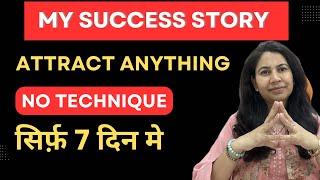 MY SUCCESS STORY

ATTRACT ANYTHING

NO TECHNIQUE

सिर्फ़ 7 दिन मे